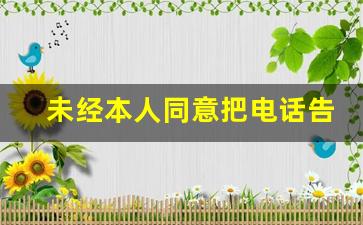 未经本人同意把电话告